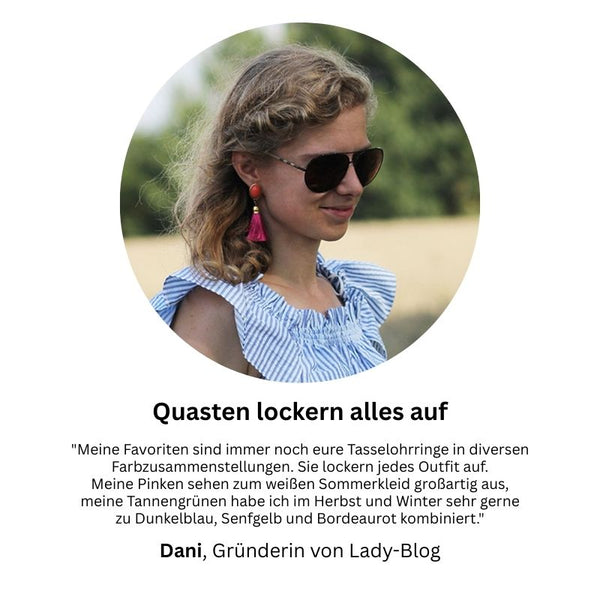 Quasten lockern alles auf

"Meine Favoriten sind immer noch eure Tasselohrringe in diversen Farbzusammenstellungen. Sie lockern jedes Outfit auf. Meine Pinken sehen zum weißen Sommerkleid großartig aus, meine Tannengrünen habe ich im Herbst und Winter sehr gerne zu Dunkelblau, Senfgelb und Bordeaurot kombiniert."

Dani, Gründerin von Lady-Blog